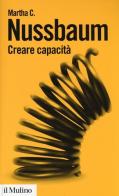 Martha C.
Nussbaum
Creare capacità

il Mulino